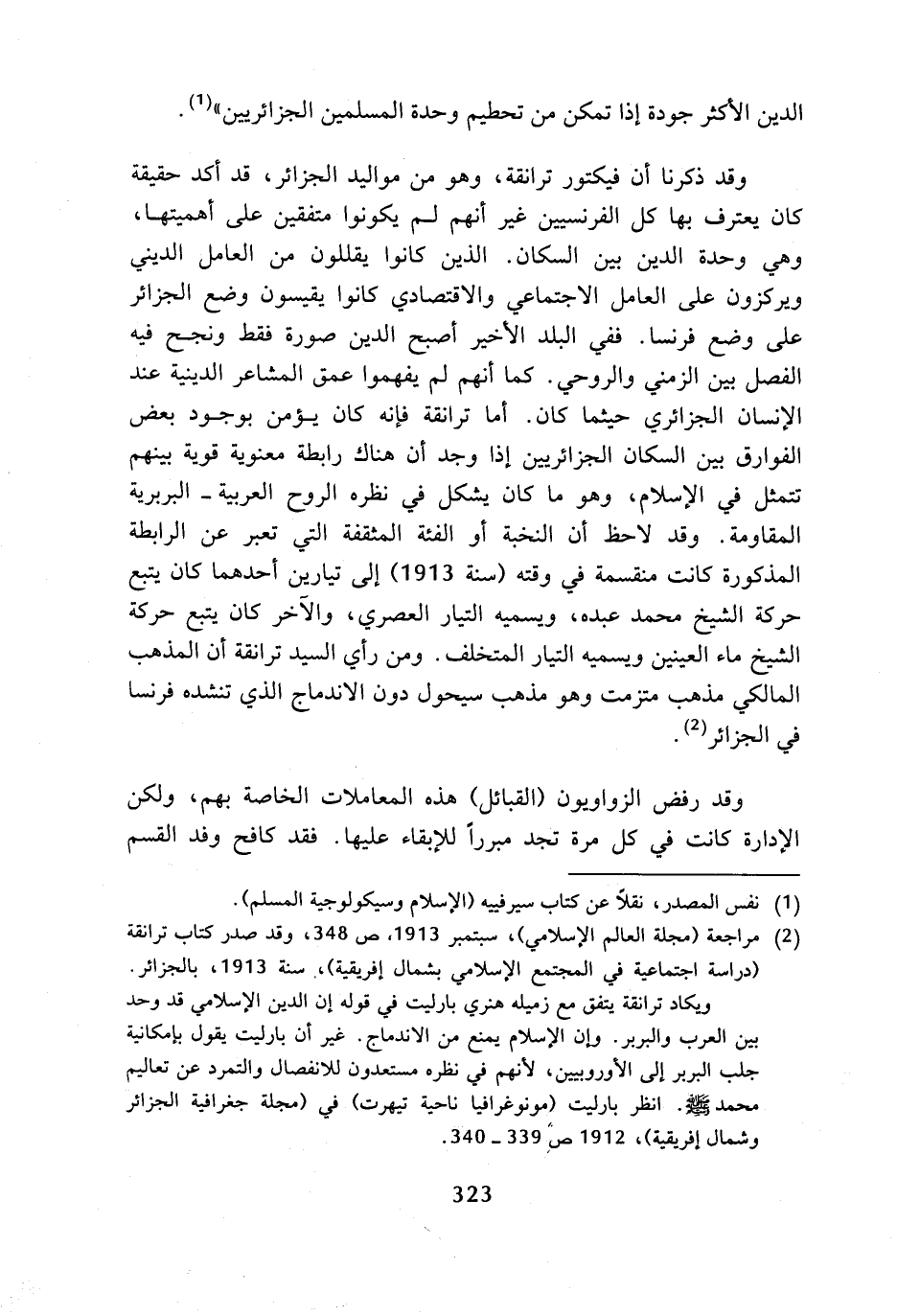 الدين الأكثر جودة إذا تمكن من تحطيم وحدة المسلمين الجزائريين»$^{(1)}$.

وقد ذكرنا أن فيكتور ترانقة، وهو من مواليد الجزائر، قد أكد حقيقة كان يعترف بها كل الفرنسيين غير أنهم لم يكونوا متفقين على أهميتها، وهي وحدة الدين بين السكان. الذين كانوا يقللون من العامل الديني ويركزون على العامل الاجتماعي والاقتصادي كانوا يقيسون وضع الجزائر على وضع فرنسا. ففي البلد الأخير أصبح الدين صورة فقط ونجح فيه الفصل بين الزمني والروحي. كما أنهم لم يفهموا عمق المشاعر الدينية عند الإنسان الجزائري حيثما كان. أما ترانقة فإنه كان يؤمن بوجود بعض الفوارق بين السكان الجزائريين إذا وجد أن هناك رابطة معنوية قوية بينهم تتمثل في الإسلام، وهو ما كان يشكل في نظره الروح العربية ـ البربرية المقاومة. وقد لاحظ أن النخبة أو الفئة المثقفة التي تعبر عن الرابطة المذكورة كانت منقسمة في وقته (سنة 1913) إلى تيارين أحدهما كان يتبع حركة الشيخ محمد عبده، ويسميه التيار العصري، والآخر كان يتبع حركة الشيخ ماء العينين ويسميه التيار المتخلف. ومن رأي السيد ترانقة أن المذهب المالكي مذهب متزمت وهو مذهب سيحول دون الاندماج الذي تنشده فرنسا في الجزائر$^{(2)}$.

وقد رفض الزواويون (القبائل) هذه المعاملات الخاصة بهم، ولكن الإدارة كانت في كل مرة تجد مبرراً للإبقاء عليها. فقد كافح وفد القسم

(1) نفس المصدر، نقلاً عن كتاب سيرفييه (الإسلام وسيكولوجية المسلم).
(2) مراجعة (مجلة العالم الإسلامي)، سبتمبر 1913، ص 348، وقد صدر كتاب ترانقة (دراسة اجتماعية في المجتمع الإسلامي بشمال إفريقية)، سنة 1913، بالجزائر.
ويكاد ترانقة يتفق مع زميله هنري بارليت في قوله إن الدين الإسلامي قد وحد بين العرب والبربر. وإن الإسلام يمنع من الاندماج. غير أن بارليت يقول بإمكانية جلب البربر إلى الأوروبيين، لأنهم في نظره مستعدون للانفصال والتمرد عن تعاليم محمد ﷺ. انظر بارليت (مونوغرافيا ناحية تيهرت) في (مجلة جغرافية الجزائر وشمال إفريقية)، 1912 ص 339 ـ 340.

323